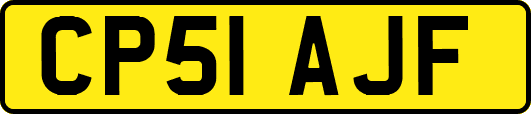 CP51 AJF